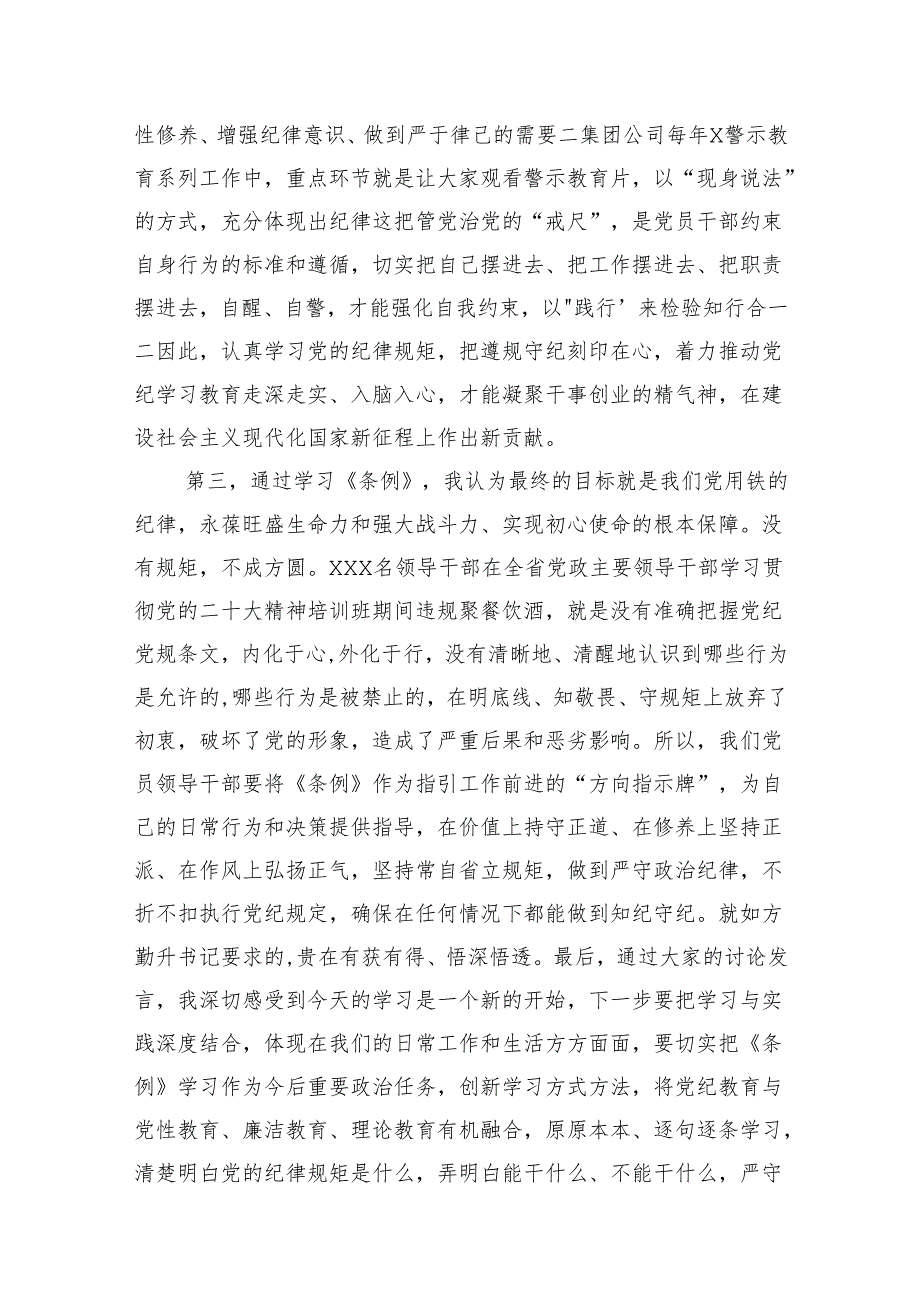 性修养、增强纪律意识、做到严于律己的需要二集团公司每年X警示教育系列工作中，重点环节就是让大家观看警示教育片，以“现身说法”的方式，充分体现出纪律这把管党治党的“戒尺”，是党员干部约束自身行为的标准和遵循，切实把自己摆进去、把工作摆进去、把职责摆进去，自醒、自警，才能强化自我约束，以"践行’来检验知行合一二因此，认真学习党的纪律规矩，把遵规守纪刻印在心，着力推动党纪学习教育走深走实、入脑入心，才能凝聚干事创业的精气神，在建设社会主义现代化国家新征程上作出新贡献。

第三，通过学习《条例》，我认为最终的目标就是我们党用铁的纪律，永葆旺盛生命力和强大战斗力、实现初心使命的根本保障。没有规矩，不成方圆。XXX名领导干部在全省党政主要领导干部学习贯彻党的二十大精神培训班期间违规聚餐饮酒，就是没有准确把握党纪党规条文，内化于心,外化于行，没有清晰地、清醒地认识到哪些行为是允许的,哪些行为是被禁止的，在明底线、知敬畏、守规矩上放弃了初衷，破坏了党的形象，造成了严重后果和恶劣影响。所以，我们党员领导干部要将《条例》作为指引工作前进的“方向指示牌”，为自己的日常行为和决策提供指导，在价值上持守正道、在修养上坚持正派、在作风上弘扬正气，坚持常自省立规矩，做到严守政治纪律，不折不扣执行党纪规定，确保在任何情况下都能做到知纪守纪。就如方勤升书记要求的,贵在有获有得、悟深悟透。最后，通过大家的讨论发言，我深切感受到今天的学习是一个新的开始，下一步要把学习与实践深度结合，体现在我们的日常工作和生活方方面面，要切实把《条例》学习作为今后重要政治任务，创新学习方式方法，将党纪教育与党性教育、廉洁教育、理论教育有机融合，原原本本、逐句逐条学习，清楚明白党的纪律规矩是什么，弄明白能干什么、不能干什么，严守